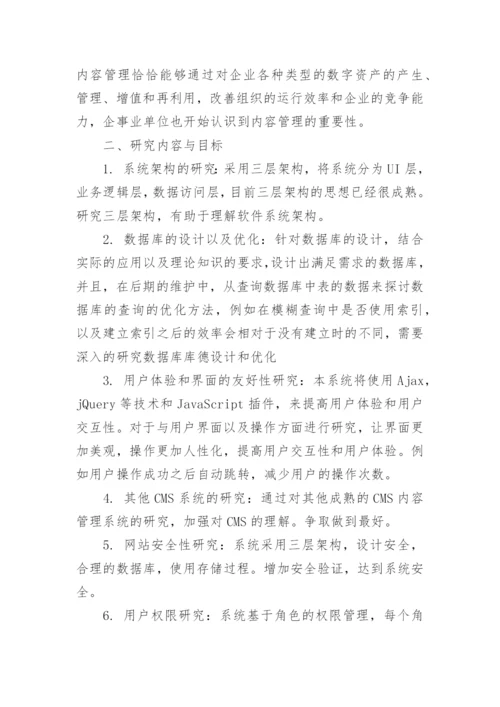 内容管理恰恰能够通过对企业各种类型的数字资产的产生、管理、增值和再利用，改善组织的运行效率和企业的竞争能力，企事业单位也开始认识到内容管理的重要性。

二、研究内容与目标

1. 系统架构的研究：采用三层架构，将系统分为UI层，业务逻辑层，数据访问层，目前三层架构的思想已经很成熟。研究三层架构，有助于理解软件系统架构。

2. 数据库的设计以及优化：针对数据库的设计，结合实际的应用以及理论知识的要求，设计出满足需求的数据库，并且，在后期的维护中，从查询数据库中表的数据来探讨数据库的查询的优化方法，例如在模糊查询中是否使用索引，以及建立索引之后的效率会相对于没有建立时的不同，需要深入的研究数据库库德设计和优化

3. 用户体验和界面的友好性研究：本系统将使用Ajax，jQuery等技术和JavaScript插件，来提高用户体验和用户交互性。对于与用户界面以及操作方面进行研究，让界面更加美观，操作更加人性化，提高用户交互性和用户体验。例如用户操作成功之后自动跳转，减少用户的操作次数。

4. 其他CMS系统的研究：通过对其他成熟的CMS内容管理系统的研究，加强对CMS的理解。争取做到最好。

5. 网站安全性研究：系统采用三层架构，设计安全，合理的数据库，使用存储过程。增加安全验证，达到系统安全。

6. 用户权限研究：系统基于角色的权限管理，每个角